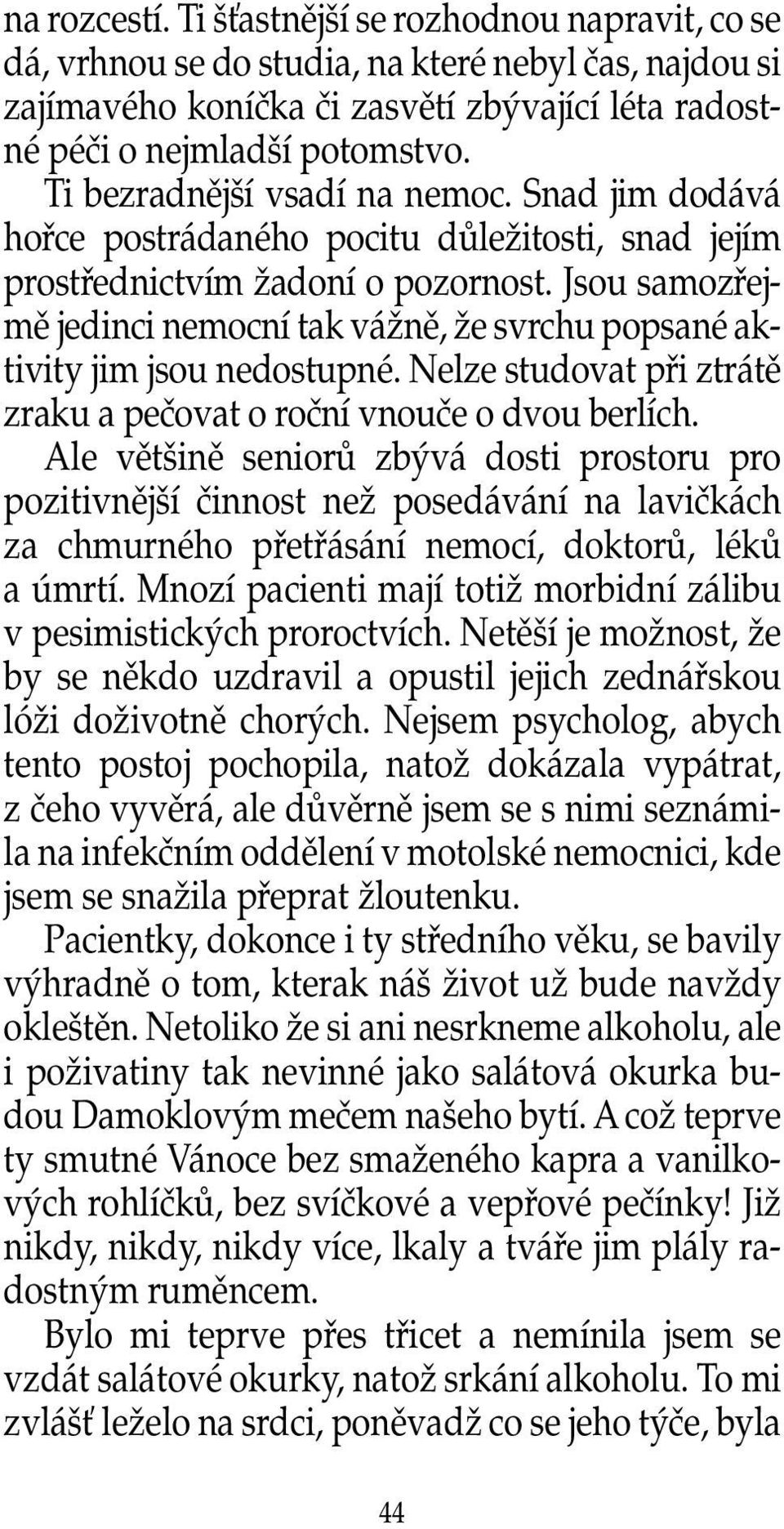 na rozcestí. Ti šťastnější se rozhodnou napravit, co se dá, vrhnou se do studia, na které nebyl čas, najdou si zajímavého koníčka či zasvětí zbývající léta radostné péči o nejmladší potomstvo.

Ti bezradnější vsadí na nemoc. Snad jim dodává hořce postrádaného pocitu důležitosti, snad jejím prostřednictvím žadoní o pozornost. Jsou samozřejmě jedinci nemocní tak vážně, že svrchu popsané aktivity jim jsou nedostupné. Nelze studovat při ztrátě zraku a pečovat o roční vnouče o dvou berlích. Ale většině seniorů zbývá dosti prostoru pro pozitivnější činnost než posedávání na lavičkách za chmurného přetřásání nemocí, doktorů, léků a úmrtí. Mnozí pacienti mají totiž morbidní zálibu v pesimistických proroctvích. Netěší je možnost, že by se někdo uzdravil a opustil jejich zednářskou lóži doživotně chorých. Nejsem psycholog, abych tento postoj pochopila, natož dokázala vypátrat, z čeho vyvěrá, ale důvěrně jsem se s nimi seznámila na infekčním oddělení v motolské nemocnici, kde jsem se snažila přeprat žloutenku.

Pacientky, dokonce i ty středního věku, se bavily výhradně o tom, kterak náš život už bude navždy okleštěn. Netoliko že si ani nesrkneme alkoholu, ale i poživatiny tak nevinné jako salátová okurka budou Damoklovým mečem našeho bytí. A což teprve ty smutné Vánoce bez smaženého kapra a vanilkových rohlíčků, bez svíčkové a vepřové pečínky! Již nikdy, nikdy, nikdy více, lkaly a tváře jim plály radostným ruměncem.

Bylo mi teprve přes třicet a nemínila jsem se vzdát salátové okurky, natož srkání alkoholu. To mi zvlášť leželo na srdci, poněvadž co se jeho týče, byla

44